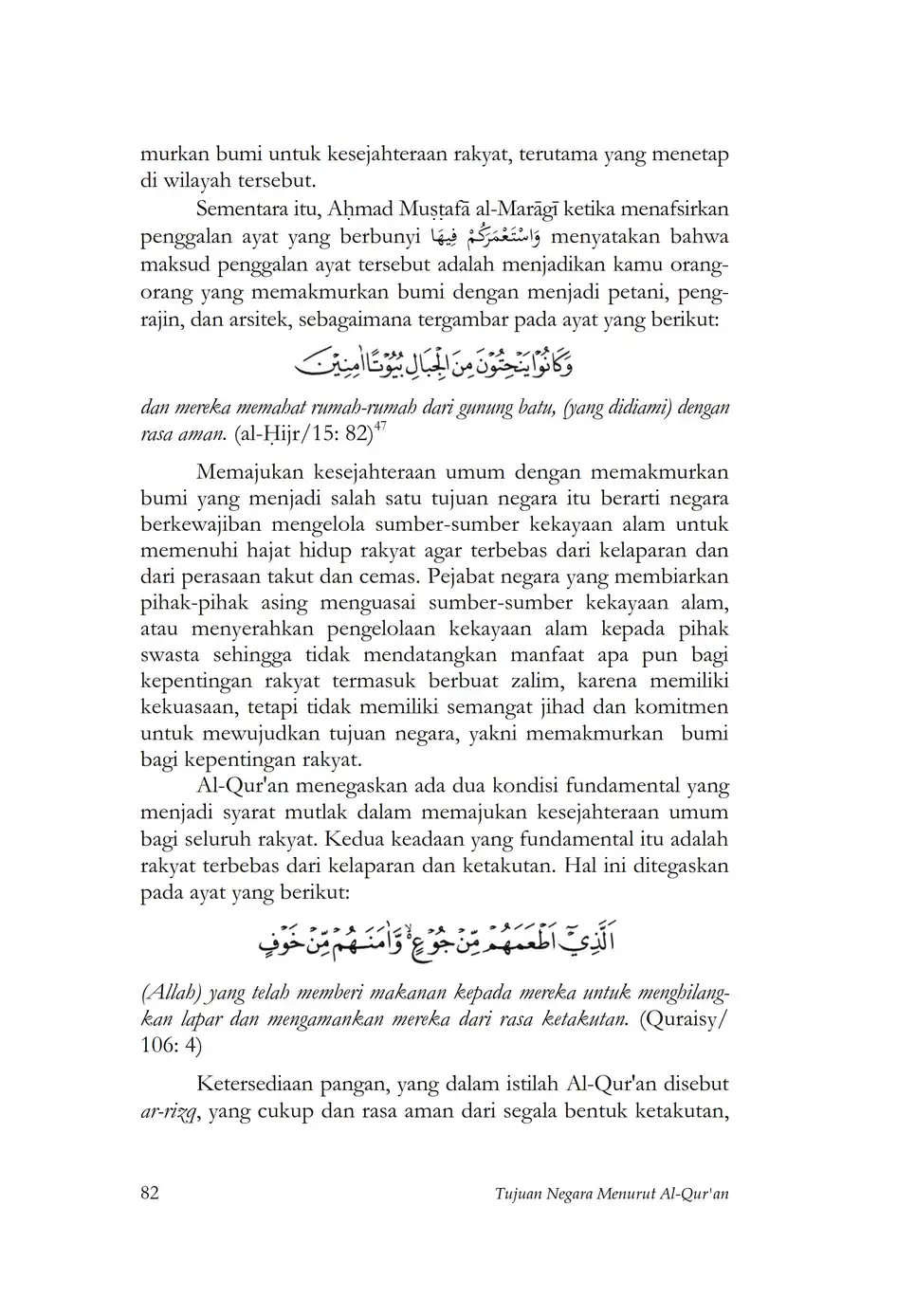 murkan bumi untuk kesejahteraan rakyat, terutama yang menetap di wilayah tersebut.

Sementara itu, Aḥmad Muṣṭafā al-Marāgī ketika menafsirkan penggalan ayat yang berbunyi وَاسْتَعْمَرَكُمْ فِيهَا menyatakan bahwa maksud penggalan ayat tersebut adalah menjadikan kamu orang-orang yang memakmurkan bumi dengan menjadi petani, pengrajin, dan arsitek, sebagaimana tergambar pada ayat yang berikut:

وَكَانُوْا يَنْحِتُوْنَ مِنَ الْجِبَالِ بُيُوْتًا اٰمِنِيْنَ

dan mereka memahat rumah-rumah dari gunung batu, (yang didiami) dengan rasa aman. (al-Ḥijr/15: 82)$^{47}$

Memajukan kesejahteraan umum dengan memakmurkan bumi yang menjadi salah satu tujuan negara itu berarti negara berkewajiban mengelola sumber-sumber kekayaan alam untuk memenuhi hajat hidup rakyat agar terbebas dari kelaparan dan dari perasaan takut dan cemas. Pejabat negara yang membiarkan pihak-pihak asing menguasai sumber-sumber kekayaan alam, atau menyerahkan pengelolaan kekayaan alam kepada pihak swasta sehingga tidak mendatangkan manfaat apa pun bagi kepentingan rakyat termasuk berbuat zalim, karena memiliki kekuasaan, tetapi tidak memiliki semangat jihad dan komitmen untuk mewujudkan tujuan negara, yakni memakmurkan bumi bagi kepentingan rakyat.

Al-Qur'an menegaskan ada dua kondisi fundamental yang menjadi syarat mutlak dalam memajukan kesejahteraan umum bagi seluruh rakyat. Kedua keadaan yang fundamental itu adalah rakyat terbebas dari kelaparan dan ketakutan. Hal ini ditegaskan pada ayat yang berikut:

الَّذِيْٓ اَطْعَمَهُمْ مِّنْ جُوْعٍ ەۙ وَّاٰمَنَهُمْ مِّنْ خَوْفٍ

(Allah) yang telah memberi makanan kepada mereka untuk menghilangkan lapar dan mengamankan mereka dari rasa ketakutan. (Quraisy/106: 4)

Ketersediaan pangan, yang dalam istilah Al-Qur'an disebut ar-rizq, yang cukup dan rasa aman dari segala bentuk ketakutan,

82 Tujuan Negara Menurut Al-Qur'an